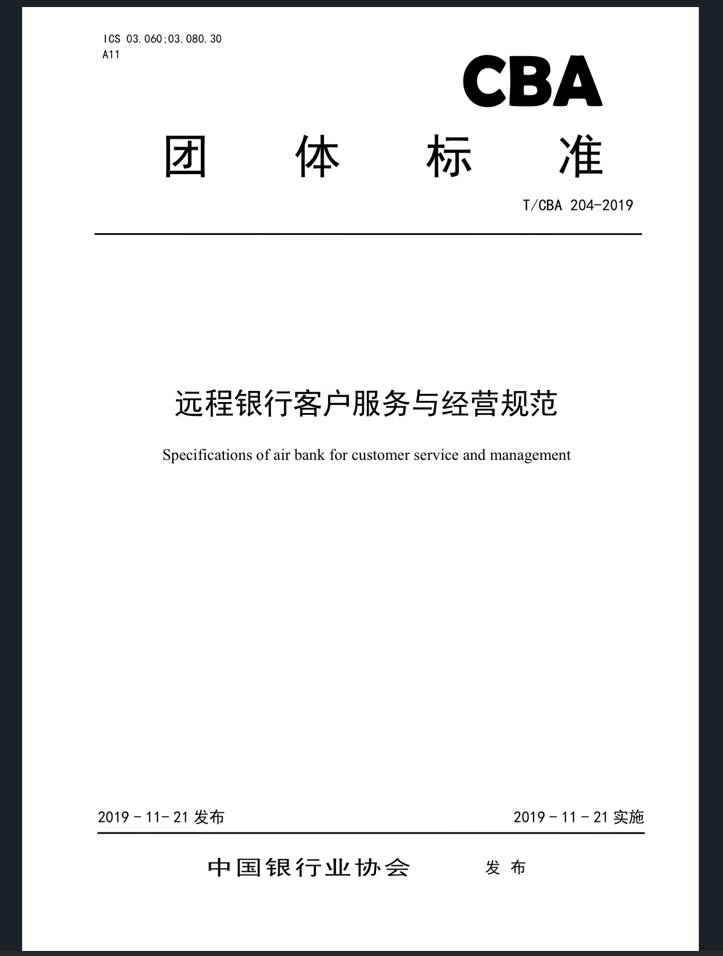 ICS 03.060;03.080.30
A11

CBA

团 体 标 准

T/CBA 204-2019

远程银行客户服务与经营规范

Specifications of air bank for customer service and management

2019 - 11- 21 发布

2019 - 11 - 21 实施

中国银行业协会 发 布